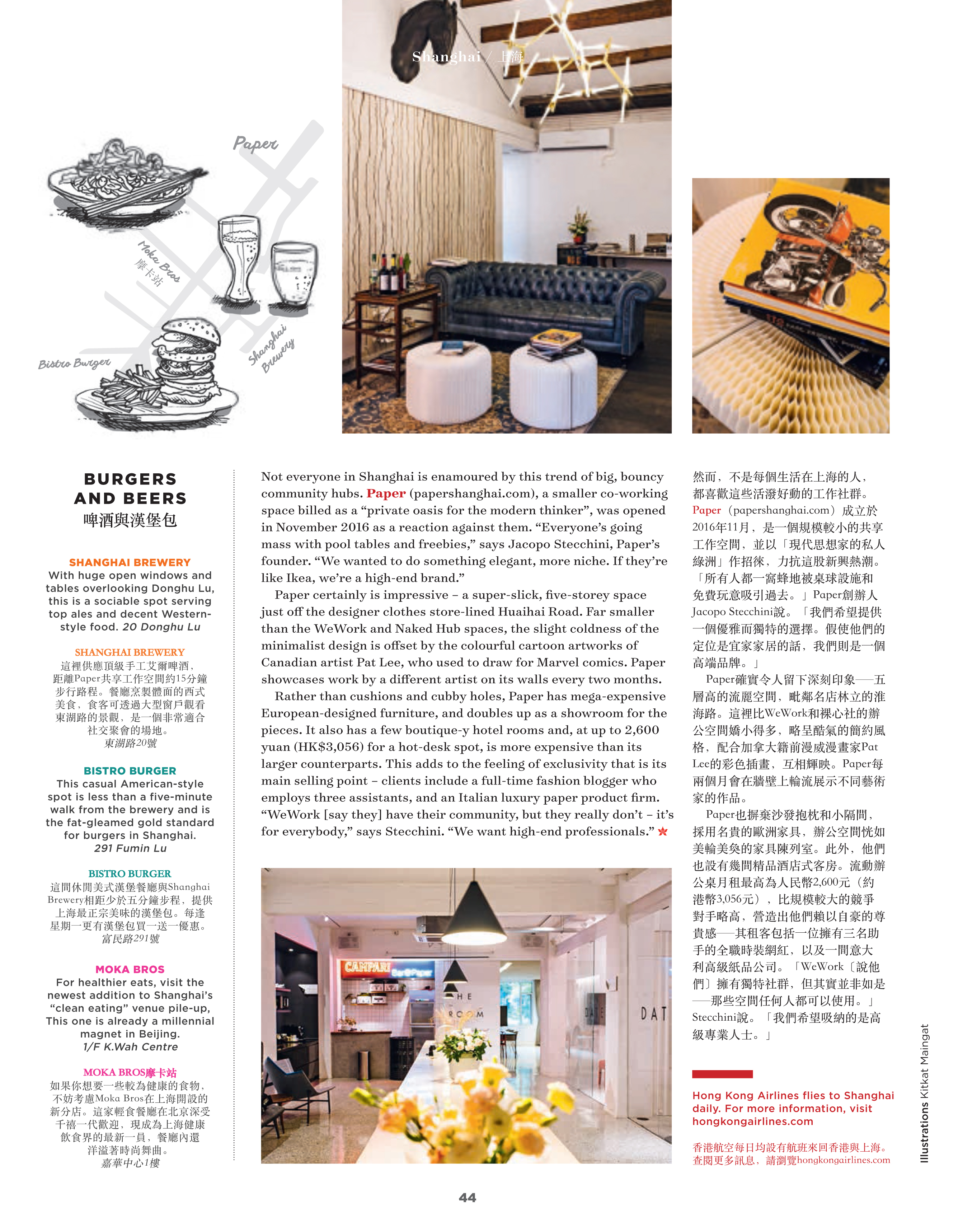 Shanghai / 上海

Paper

Moka Bros
摩卡站

Shanghai Brewery

Bistro Burger

BURGERS AND BEERS
啤酒與漢堡包

SHANGHAI BREWERY
With huge open windows and tables overlooking Donghu Lu, this is a sociable spot serving top ales and decent Western-style food. 20 Donghu Lu

SHANGHAI BREWERY
這裡供應頂級手工艾爾啤酒，距離Paper共享工作空間約15分鐘步行路程。餐廳烹製體面的西式美食，食客可透過大型窗戶觀看東湖路的景觀，是一個非常適合社交聚會的場地。
東湖路20號

BISTRO BURGER
This casual American-style spot is less than a five-minute walk from the brewery and is the fat-gleamed gold standard for burgers in Shanghai.
291 Fumin Lu

BISTRO BURGER
這間休閒美式漢堡餐廳與Shanghai Brewery相距少於五分鐘步程，提供上海最正宗美味的漢堡包。每逢星期一更有漢堡包買一送一優惠。
富民路291號

MOKA BROS
For healthier eats, visit the newest addition to Shanghai's "clean eating" venue pile-up, This one is already a millennial magnet in Beijing.
1/F K.Wah Centre

MOKA BROS摩卡站
如果你想要一些較為健康的食物，不妨考慮Moka Bros在上海開設的新分店。這家輕食餐廳在北京深受千禧一代歡迎，現成為上海健康飲食界的最新一員，餐廳內還洋溢著時尚舞曲。
嘉華中心1樓

Not everyone in Shanghai is enamoured by this trend of big, bouncy community hubs. Paper (papershanghai.com), a smaller co-working space billed as a "private oasis for the modern thinker", was opened in November 2016 as a reaction against them. "Everyone's going mass with pool tables and freebies," says Jacopo Stecchini, Paper's founder. "We wanted to do something elegant, more niche. If they're like Ikea, we're a high-end brand."

Paper certainly is impressive – a super-slick, five-storey space just off the designer clothes store-lined Huaihai Road. Far smaller than the WeWork and Naked Hub spaces, the slight coldness of the minimalist design is offset by the colourful cartoon artworks of Canadian artist Pat Lee, who used to draw for Marvel comics. Paper showcases work by a different artist on its walls every two months.

Rather than cushions and cubby holes, Paper has mega-expensive European-designed furniture, and doubles up as a showroom for the pieces. It also has a few boutique-y hotel rooms and, at up to 2,600 yuan (HK$3,056) for a hot-desk spot, is more expensive than its larger counterparts. This adds to the feeling of exclusivity that is its main selling point – clients include a full-time fashion blogger who employs three assistants, and an Italian luxury paper product firm. "WeWork [say they] have their community, but they really don't – it's for everybody," says Stecchini. "We want high-end professionals."

CAMPARI Bar@Paper

THE ROOM

DAT

然而，不是每個生活在上海的人，都喜歡這些活潑好動的工作社群。Paper（papershanghai.com）成立於2016年11月，是一個規模較小的共享工作空間，並以「現代思想家的私人綠洲」作招徠，力抗這股新興熱潮。「所有人都一窩蜂地被桌球設施和免費玩意吸引過去。」Paper創辦人Jacopo Stecchini說。「我們希望提供一個優雅而獨特的選擇。假使他們的定位是宜家家居的話，我們則是一個高端品牌。」

Paper確實令人留下深刻印象──五層高的流麗空間，毗鄰名店林立的淮海路。這裡比WeWork和裸心社的辦公空間嬌小得多，略呈酷氣的簡約風格，配合加拿大籍前漫威漫畫家Pat Lee的彩色插畫，互相輝映。Paper每兩個月會在牆壁上輪流展示不同藝術家的作品。

Paper也摒棄沙發抱枕和小隔間，採用名貴的歐洲家具，辦公空間恍如美輪美奐的家具陳列室。此外，他們也設有幾間精品酒店式客房。流動辦公桌月租最高為人民幣2,600元（約港幣3,056元），比規模較大的競爭對手略高，營造出他們賴以自豪的尊貴感──其租客包括一位擁有三名助手的全職時裝網紅，以及一間意大利高級紙品公司。「WeWork〔說他們〕擁有獨特社群，但其實並非如是──那些空間任何人都可以使用。」Stecchini說。「我們希望吸納的是高級專業人士。」

Hong Kong Airlines flies to Shanghai daily. For more information, visit hongkongairlines.com

香港航空每日均設有航班來回香港與上海。查閱更多訊息，請瀏覽hongkongairlines.com

Illustrations Kitkat Maingat

44